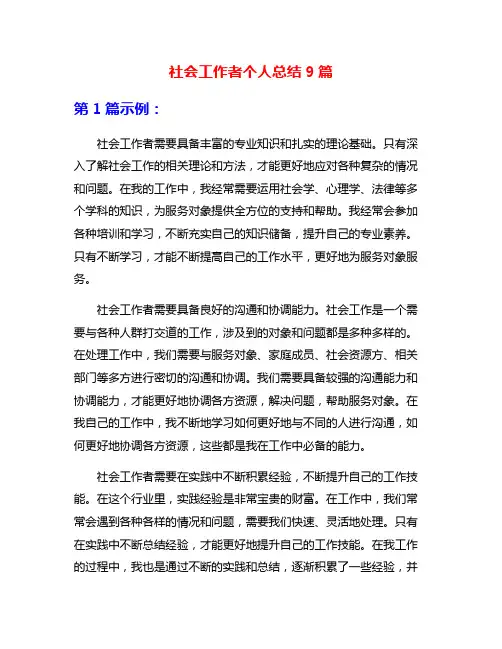 社会工作者个人总结 9 篇

第 1 篇示例：

社会工作者需要具备丰富的专业知识和扎实的理论基础。只有深入了解社会工作的相关理论和方法，才能更好地应对各种复杂的情况和问题。在我的工作中，我经常需要运用社会学、心理学、法律等多个学科的知识，为服务对象提供全方位的支持和帮助。我经常会参加各种培训和学习，不断充实自己的知识储备，提升自己的专业素养。只有不断学习，才能不断提高自己的工作水平，更好地为服务对象服务。

社会工作者需要具备良好的沟通和协调能力。社会工作是一个需要与各种人群打交道的工作，涉及到的对象和问题都是多种多样的。在处理工作中，我们需要与服务对象、家庭成员、社会资源方、相关部门等多方进行密切的沟通和协调。我们需要具备较强的沟通能力和协调能力，才能更好地协调各方资源，解决问题，帮助服务对象。在我自己的工作中，我不断地学习如何更好地与不同的人进行沟通，如何更好地协调各方资源，这些都是我在工作中必备的能力。

社会工作者需要在实践中不断积累经验，不断提升自己的工作技能。在这个行业里，实践经验是非常宝贵的财富。在工作中，我们常常会遇到各种各样的情况和问题，需要我们快速、灵活地处理。只有在实践中不断总结经验，才能更好地提升自己的工作技能。在我工作的过程中，我也是通过不断的实践和总结，逐渐积累了一些经验，并